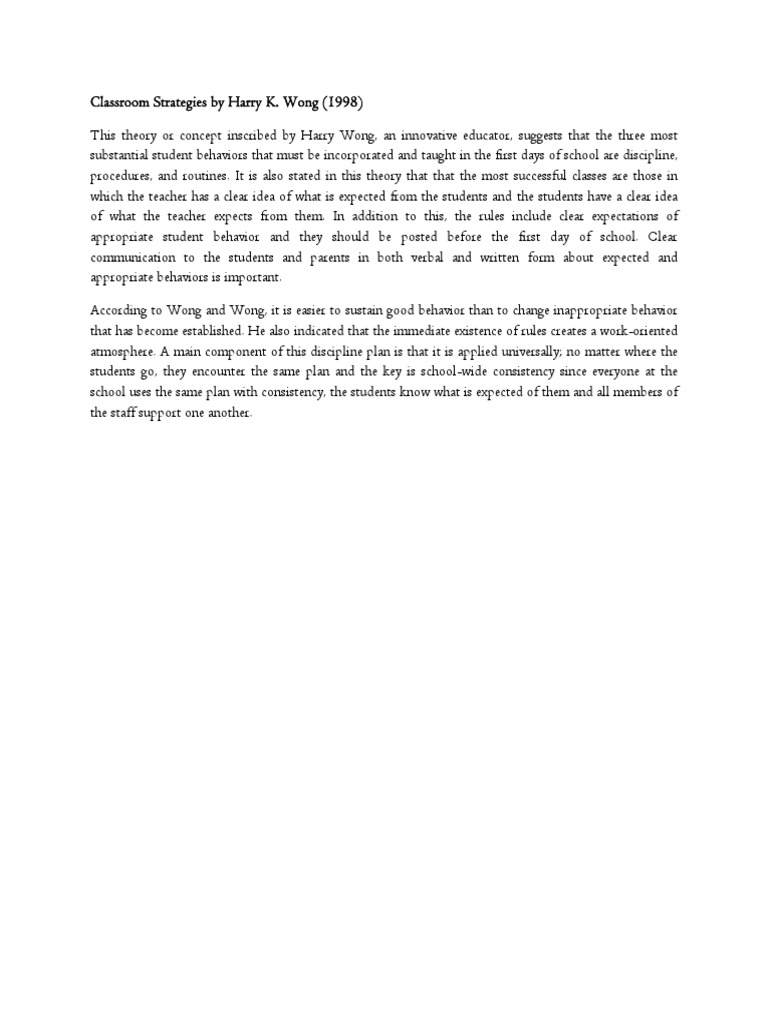 Classroom Strategies by Harry K. Wong (1998)

This theory or concept inscribed by Harry Wong, an innovative educator, suggests that the three most substantial student behaviors that must be incorporated and taught in the first days of school are discipline, procedures, and routines. It is also stated in this theory that that the most successful classes are those in which the teacher has a clear idea of what is expected from the students and the students have a clear idea of what the teacher expects from them. In addition to this, the rules include clear expectations of appropriate student behavior and they should be posted before the first day of school. Clear communication to the students and parents in both verbal and written form about expected and appropriate behaviors is important.

According to Wong and Wong, it is easier to sustain good behavior than to change inappropriate behavior that has become established. He also indicated that the immediate existence of rules creates a work-oriented atmosphere. A main component of this discipline plan is that it is applied universally; no matter where the students go, they encounter the same plan and the key is school-wide consistency since everyone at the school uses the same plan with consistency, the students know what is expected of them and all members of the staff support one another.